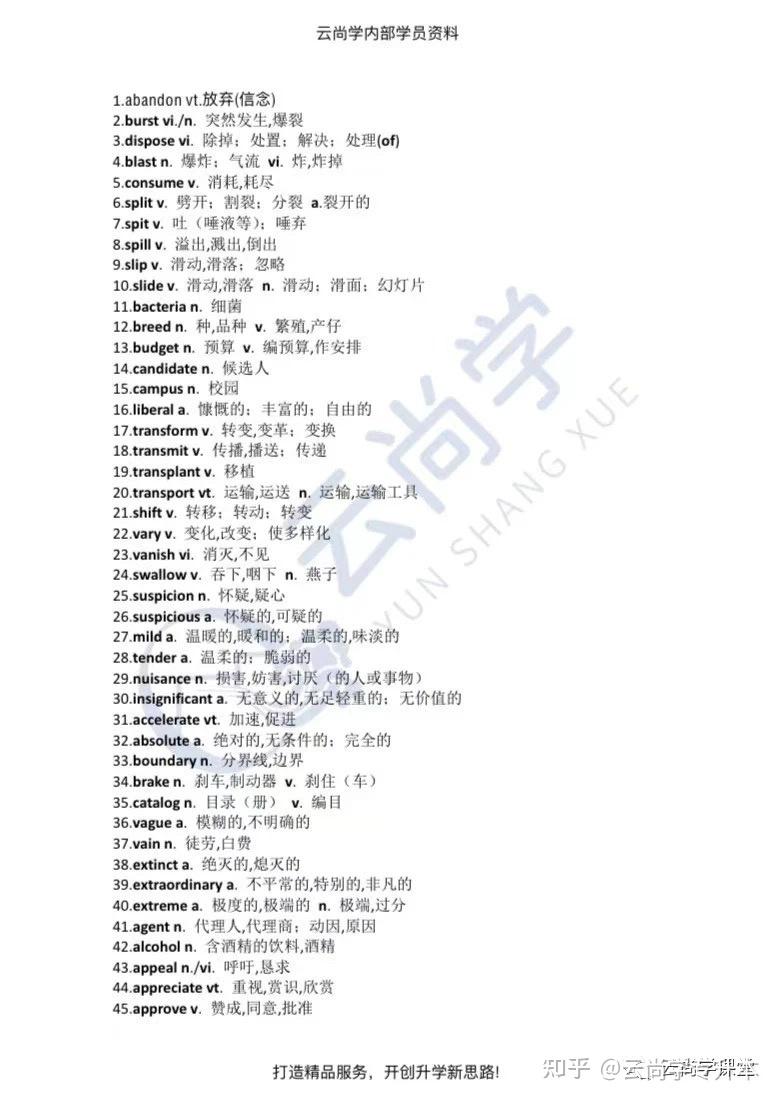 云尚学内部学员资料

1.abandon vt.放弃(信念)
2.burst vi./n. 突然发生,爆裂
3.dispose vi. 除掉；处置；解决；处理(of)
4.blast n. 爆炸；气流 vi. 炸,炸掉
5.consume v. 消耗,耗尽
6.split v. 劈开；割裂；分裂 a.裂开的
7.spit v. 吐（唾液等）；唾弃
8.spill v. 溢出,溅出,倒出
9.slip v. 滑动,滑落；忽略
10.slide v. 滑动,滑落 n. 滑动；滑面；幻灯片
11.bacteria n. 细菌
12.breed n. 种,品种 v. 繁殖,产仔
13.budget n. 预算 v. 编预算,作安排
14.candidate n. 候选人
15.campus n. 校园
16.liberal a. 慷慨的；丰富的；自由的
17.transform v. 转变,变革；变换
18.transmit v. 传播,播送；传递
19.transplant v. 移植
20.transport vt. 运输,运送 n. 运输,运输工具
21.shift v. 转移；转动；转变
22.vary v. 变化,改变；使多样化
23.vanish vi. 消灭,不见
24.swallow v. 吞下,咽下 n. 燕子
25.suspicion n. 怀疑,疑心
26.suspicious a. 怀疑的,可疑的
27.mild a. 温暖的,暖和的；温柔的,味淡的
28.tender a. 温柔的；脆弱的
29.nuisance n. 损害,妨害,讨厌（的人或事物）
30.insignificant a. 无意义的,无足轻重的；无价值的
31.accelerate vt. 加速,促进
32.absolute a. 绝对的,无条件的；完全的
33.boundary n. 分界线,边界
34.brake n. 刹车,制动器 v. 刹住（车）
35.catalog n. 目录（册） v. 编目
36.vague a. 模糊的,不明确的
37.vain n. 徒劳,白费
38.extinct a. 绝灭的,熄灭的
39.extraordinary a. 不平常的,特别的,非凡的
40.extreme a. 极度的,极端的 n. 极端,过分
41.agent n. 代理人,代理商；动因,原因
42.alcohol n. 含酒精的饮料,酒精
43.appeal n./vi. 呼吁,恳求
44.appreciate vt. 重视,赏识,欣赏
45.approve v. 赞成,同意,批准

云尚学
YUN SHANG XUE

打造精品服务，开创升学新思路！

知乎 @云尚学课堂